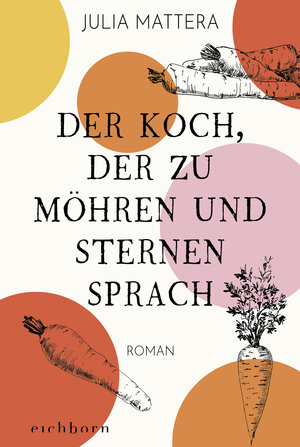 JULIA MATTERA

DER KOCH, DER ZU MÖHREN UND STERNEN SPRACH

ROMAN

eichborn